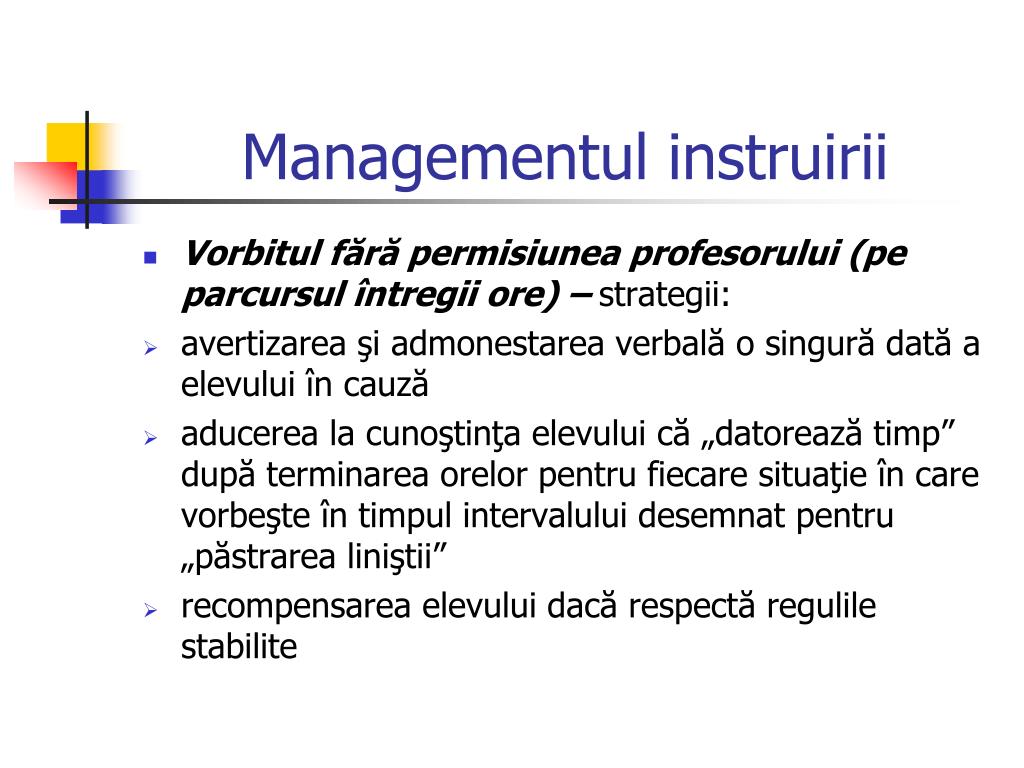 Managementul instruirii

Vorbitul fără permisiunea profesorului (pe parcursul întregii ore) – strategii:

avertizarea şi admonestarea verbală o singură dată a elevului în cauză

aducerea la cunoştinţa elevului că „datorează timp” după terminarea orelor pentru fiecare situaţie în care vorbeşte în timpul intervalului desemnat pentru „păstrarea liniştii”

recompensarea elevului dacă respectă regulile stabilite